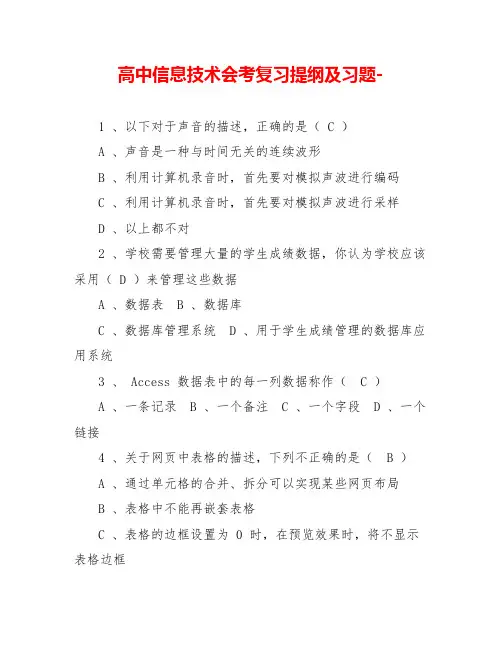 高中信息技术会考复习提纲及习题-

1 、以下对于声音的描述，正确的是（ C ）

A 、声音是一种与时间无关的连续波形

B 、利用计算机录音时，首先要对模拟声波进行编码

C 、利用计算机录音时，首先要对模拟声波进行采样

D 、以上都不对

2 、学校需要管理大量的学生成绩数据，你认为学校应该采用（ D ）来管理这些数据

A 、数据表 B 、数据库

C 、数据库管理系统 D 、用于学生成绩管理的数据库应用系统

3 、 Access 数据表中的每一列数据称作（ C ）

A 、一条记录 B 、一个备注 C 、一个字段 D 、一个链接

4 、关于网页中表格的描述，下列不正确的是（ B ）

A 、通过单元格的合并、拆分可以实现某些网页布局

B 、表格中不能再嵌套表格

C 、表格的边框设置为 0 时，在预览效果时，将不显示表格边框